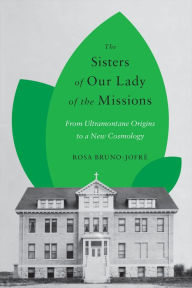 The
Sisters
of Our Lady
of the Missions

From Ultramontane Origins
to a New Cosmology

ROSA BRUNO-JOFRÉ